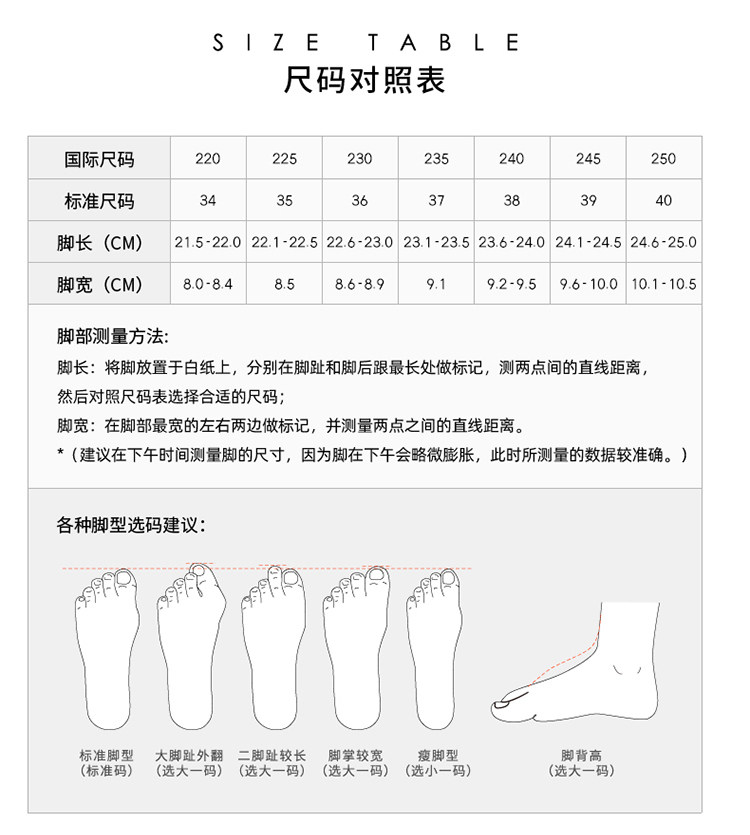 SIZE TABLE
尺码对照表

| 国际尺码 | 220 | 225 | 230 | 235 | 240 | 245 | 250 |
|---|---|---|---|---|---|---|---|
| 标准尺码 | 34 | 35 | 36 | 37 | 38 | 39 | 40 |
| 脚长（CM） | 21.5-22.0 | 22.1-22.5 | 22.6-23.0 | 23.1-23.5 | 23.6-24.0 | 24.1-24.5 | 24.6-25.0 |
| 脚宽（CM） | 8.0-8.4 | 8.5 | 8.6-8.9 | 9.1 | 9.2-9.5 | 9.6-10.0 | 10.1-10.5 |

脚部测量方法:
脚长：将脚放置于白纸上，分别在脚趾和脚后跟最长处做标记，测两点间的直线距离，然后对照尺码表选择合适的尺码；
脚宽：在脚部最宽的左右两边做标记，并测量两点之间的直线距离。
*（建议在下午时间测量脚的尺寸，因为脚在下午会略微膨胀，此时所测量的数据较准确。）

各种脚型选码建议：

标准脚型
(标准码)

大脚趾外翻
(选大一码)

二脚趾较长
(选大一码)

脚掌较宽
(选大一码)

瘦脚型
(选小一码)

脚背高
(选大一码)